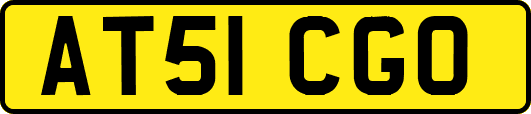 AT51 CGO